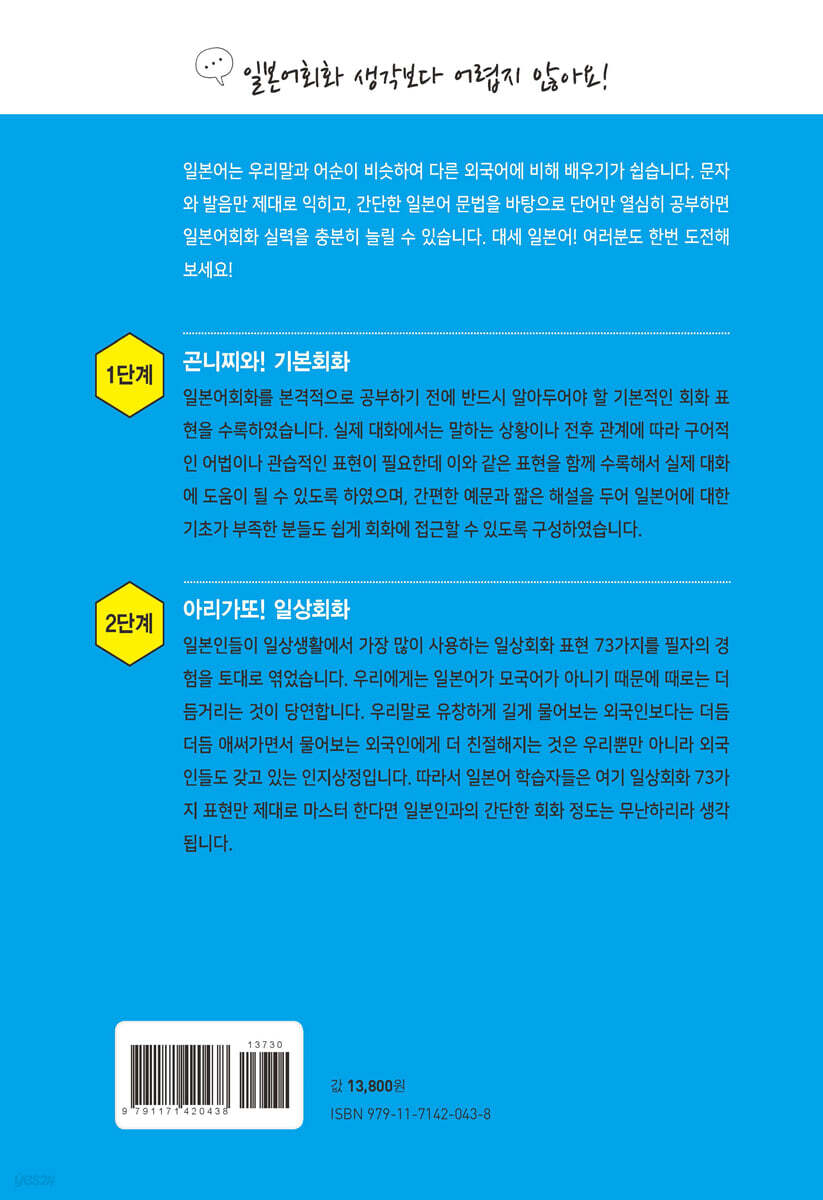 일본어회화 생각보다 어렵지 않아요!

일본어는 우리말과 어순이 비슷하여 다른 외국어에 비해 배우기가 쉽습니다. 문자와 발음만 제대로 익히고, 간단한 일본어 문법을 바탕으로 단어만 열심히 공부하면 일본어회화 실력을 충분히 늘릴 수 있습니다. 대세 일본어! 여러분도 한번 도전해 보세요!

1단계

곤니찌와! 기본회화

일본어회화를 본격적으로 공부하기 전에 반드시 알아두어야 할 기본적인 회화 표현을 수록하였습니다. 실제 대화에서는 말하는 상황이나 전후 관계에 따라 구어적인 어법이나 관습적인 표현이 필요한데 이와 같은 표현을 함께 수록해서 실제 대화에 도움이 될 수 있도록 하였으며, 간편한 예문과 짧은 해설을 두어 일본어에 대한 기초가 부족한 분들도 쉽게 회화에 접근할 수 있도록 구성하였습니다.

2단계

아리가또! 일상회화

일본인들이 일상생활에서 가장 많이 사용하는 일상회화 표현 73가지를 필자의 경험을 토대로 엮었습니다. 우리에게는 일본어가 모국어가 아니기 때문에 때로는 더듬거리는 것이 당연합니다. 우리말로 유창하게 길게 물어보는 외국인보다는 더듬더듬 애써가면서 물어보는 외국인에게 더 친절해지는 것은 우리뿐만 아니라 외국인들도 갖고 있는 인지상정입니다. 따라서 일본어 학습자들은 여기 일상회화 73가지 표현만 제대로 마스터 한다면 일본인과의 간단한 회화 정도는 무난하리라 생각됩니다.

13730

9 791171 420438

값 13,800원
ISBN 979-11-7142-043-8

yes24